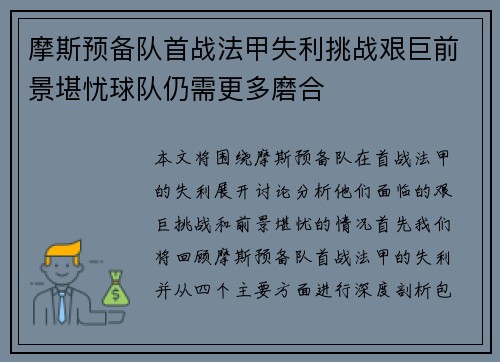 摩斯预备队首战法甲失利挑战艰巨前景堪忧球队仍需更多磨合

本文将围绕摩斯预备队在首战法甲的失利展开讨论分析他们面临的艰巨挑战和前景堪忧的情况首先我们将回顾摩斯预备队首战法甲的失利并从四个主要方面进行深度剖析包

$